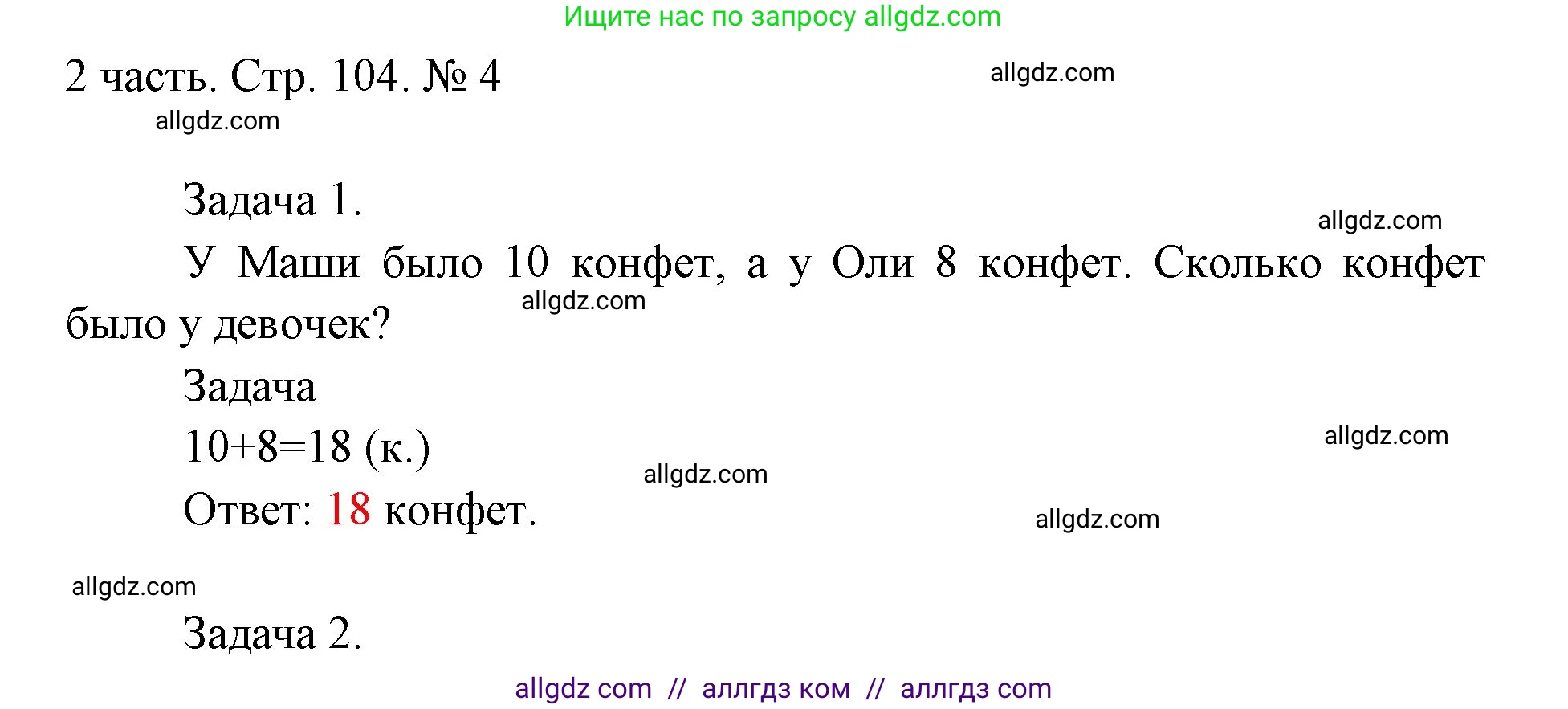 Ищите нас по запросу allgdz.com

2 часть. Стр. 104. № 4

allgdz.com

allgdz.com

Задача 1.

allgdz.com

У Маши было 10 конфет, а у Оли 8 конфет. Сколько конфет было у девочек?

allgdz.com

Задача

$10+8=18$ (к.)

allgdz.com

allgdz.com

Ответ: 18 конфет.

allgdz.com

allgdz.com

Задача 2.

allgdz com // аллгдз ком // аллгдз com